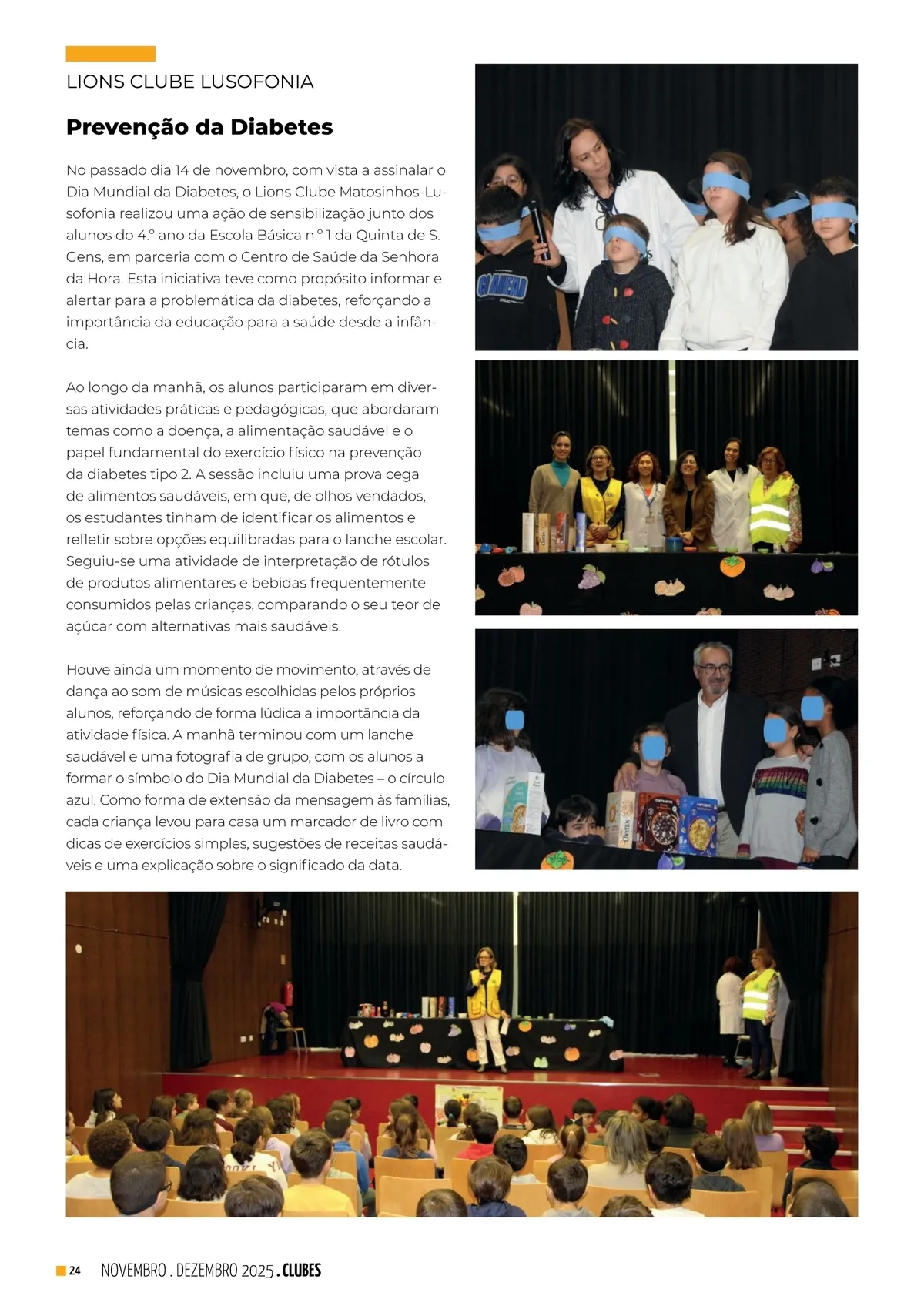 LIONS CLUBE LUSOFONIA

Prevenção da Diabetes

No passado dia 14 de novembro, com vista a assinalar o Dia Mundial da Diabetes, o Lions Clube Matosinhos-Lusofonia realizou uma ação de sensibilização junto dos alunos do 4.º ano da Escola Básica n.º 1 da Quinta de S. Gens, em parceria com o Centro de Saúde da Senhora da Hora. Esta iniciativa teve como propósito informar e alertar para a problemática da diabetes, reforçando a importância da educação para a saúde desde a infância.

Ao longo da manhã, os alunos participaram em diversas atividades práticas e pedagógicas, que abordaram temas como a doença, a alimentação saudável e o papel fundamental do exercício físico na prevenção da diabetes tipo 2. A sessão incluiu uma prova cega de alimentos saudáveis, em que, de olhos vendados, os estudantes tinham de identificar os alimentos e refletir sobre opções equilibradas para o lanche escolar. Seguiu-se uma atividade de interpretação de rótulos de produtos alimentares e bebidas frequentemente consumidos pelas crianças, comparando o seu teor de açúcar com alternativas mais saudáveis.

Houve ainda um momento de movimento, através de dança ao som de músicas escolhidas pelos próprios alunos, reforçando de forma lúdica a importância da atividade física. A manhã terminou com um lanche saudável e uma fotografia de grupo, com os alunos a formar o símbolo do Dia Mundial da Diabetes – o círculo azul. Como forma de extensão da mensagem às famílias, cada criança levou para casa um marcador de livro com dicas de exercícios simples, sugestões de receitas saudáveis e uma explicação sobre o significado da data.

24 NOVEMBRO . DEZEMBRO 2025 . CLUBES